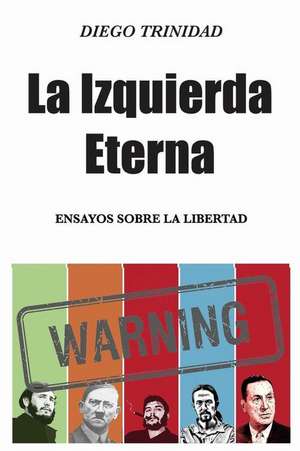 DIEGO TRINIDAD

La Izquierda Eterna

ENSAYOS SOBRE LA LIBERTAD

WARNING